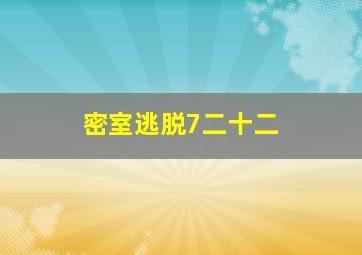 密室逃脱7二十二